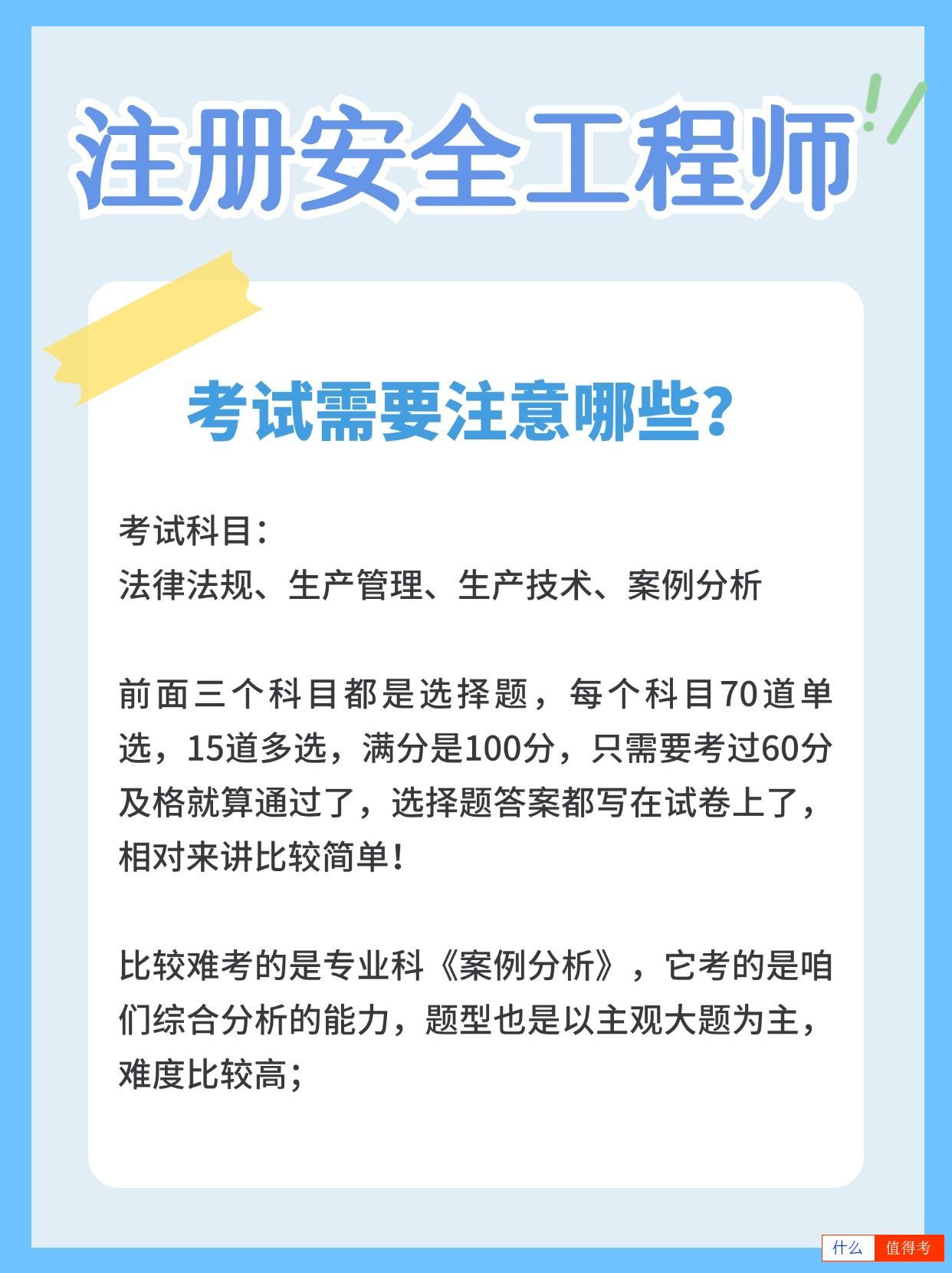 注册安全工程师

考试需要注意哪些?

考试科目:
法律法规、生产管理、生产技术、案例分析

前面三个科目都是选择题，每个科目70道单选，15道多选，满分是100分，只需要考过60分及格就算通过了，选择题答案都写在试卷上了，相对来讲比较简单!

比较难考的是专业科《案例分析》，它考的是咱们综合分析的能力，题型也是以主观大题为主，难度比较高;

什么 值得考